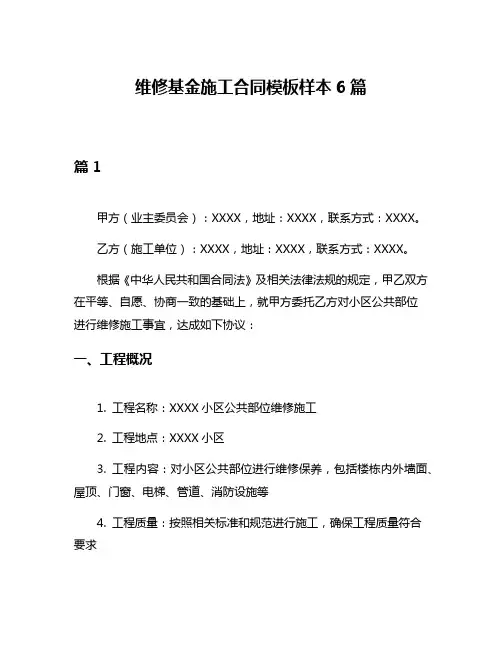 维修基金施工合同模板样本 6 篇

篇 1

甲方（业主委员会）：XXXX，地址：XXXX，联系方式：XXXX。

乙方（施工单位）：XXXX，地址：XXXX，联系方式：XXXX。

根据《中华人民共和国合同法》及相关法律法规的规定，甲乙双方在平等、自愿、协商一致的基础上，就甲方委托乙方对小区公共部位进行维修施工事宜，达成如下协议：

一、工程概况

1. 工程名称：XXXX 小区公共部位维修施工

2. 工程地点：XXXX 小区

3. 工程内容：对小区公共部位进行维修保养，包括楼栋内外墙面、屋顶、门窗、电梯、管道、消防设施等

4. 工程质量：按照相关标准和规范进行施工，确保工程质量符合要求